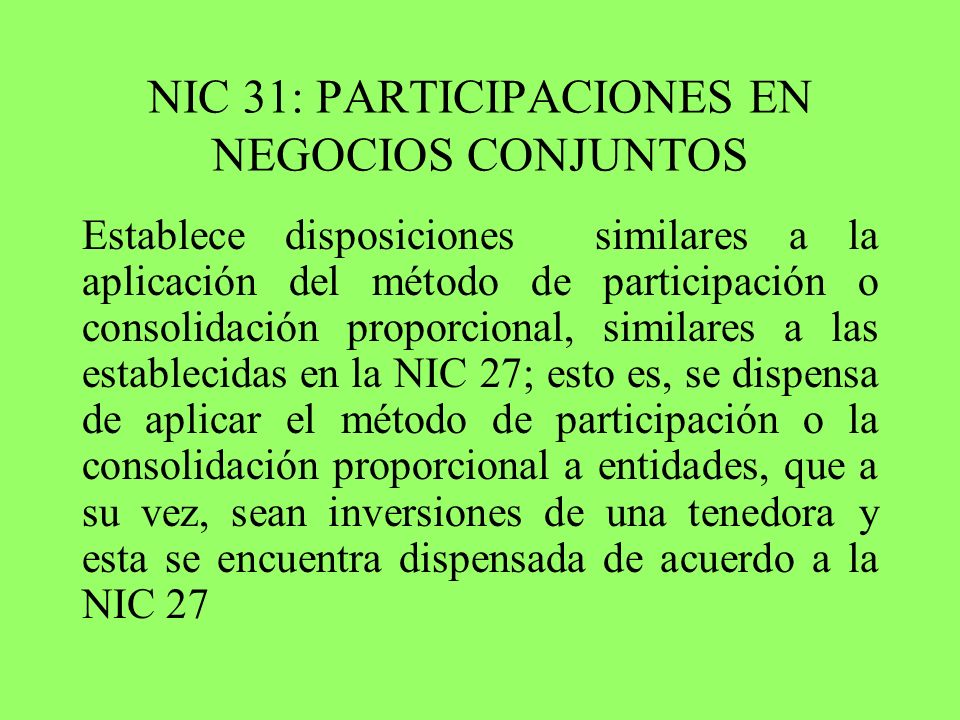 NIC 31: PARTICIPACIONES EN NEGOCIOS CONJUNTOS

Establece disposiciones similares a la aplicación del método de participación o consolidación proporcional, similares a las establecidas en la NIC 27; esto es, se dispensa de aplicar el método de participación o la consolidación proporcional a entidades, que a su vez, sean inversiones de una tenedora y esta se encuentra dispensada de acuerdo a la NIC 27